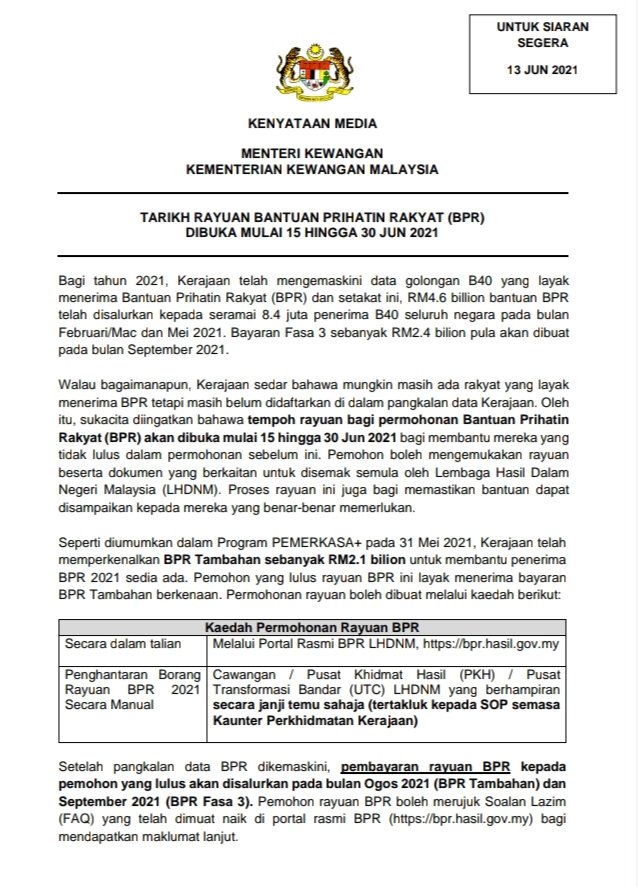 UNTUK SIARAN SEGERA

13 JUN 2021

KENYATAAN MEDIA

MENTERI KEWANGAN
KEMENTERIAN KEWANGAN MALAYSIA

TARIKH RAYUAN BANTUAN PRIHATIN RAKYAT (BPR)
DIBUKA MULAI 15 HINGGA 30 JUN 2021

Bagi tahun 2021, Kerajaan telah mengemaskini data golongan B40 yang layak menerima Bantuan Prihatin Rakyat (BPR) dan setakat ini, RM4.6 billion bantuan BPR telah disalurkan kepada seramai 8.4 juta penerima B40 seluruh negara pada bulan Februari/Mac dan Mei 2021. Bayaran Fasa 3 sebanyak RM2.4 bilion pula akan dibuat pada bulan September 2021.

Walau bagaimanapun, Kerajaan sedar bahawa mungkin masih ada rakyat yang layak menerima BPR tetapi masih belum didaftarkan di dalam pangkalan data Kerajaan. Oleh itu, sukacita diingatkan bahawa tempoh rayuan bagi permohonan Bantuan Prihatin Rakyat (BPR) akan dibuka mulai 15 hingga 30 Jun 2021 bagi membantu mereka yang tidak lulus dalam permohonan sebelum ini. Pemohon boleh mengemukakan rayuan beserta dokumen yang berkaitan untuk disemak semula oleh Lembaga Hasil Dalam Negeri Malaysia (LHDNM). Proses rayuan ini juga bagi memastikan bantuan dapat disampaikan kepada mereka yang benar-benar memerlukan.

Seperti diumumkan dalam Program PEMERKASA+ pada 31 Mei 2021, Kerajaan telah memperkenalkan BPR Tambahan sebanyak RM2.1 bilion untuk membantu penerima BPR 2021 sedia ada. Pemohon yang lulus rayuan BPR ini layak menerima bayaran BPR Tambahan berkenaan. Permohonan rayuan boleh dibuat melalui kaedah berikut:

| Kaedah Permohonan Rayuan BPR | |
|---|---|
| Secara dalam talian | Melalui Portal Rasmi BPR LHDNM, https://bpr.hasil.gov.my |
| Penghantaran Borang Rayuan BPR 2021 Secara Manual | Cawangan / Pusat Khidmat Hasil (PKH) / Pusat Transformasi Bandar (UTC) LHDNM yang berhampiran secara janji temu sahaja (tertakluk kepada SOP semasa Kaunter Perkhidmatan Kerajaan) |

Setelah pangkalan data BPR dikemaskini, pembayaran rayuan BPR kepada pemohon yang lulus akan disalurkan pada bulan Ogos 2021 (BPR Tambahan) dan September 2021 (BPR Fasa 3). Pemohon rayuan BPR boleh merujuk Soalan Lazim (FAQ) yang telah dimuat naik di portal rasmi BPR (https://bpr.hasil.gov.my) bagi mendapatkan maklumat lanjut.